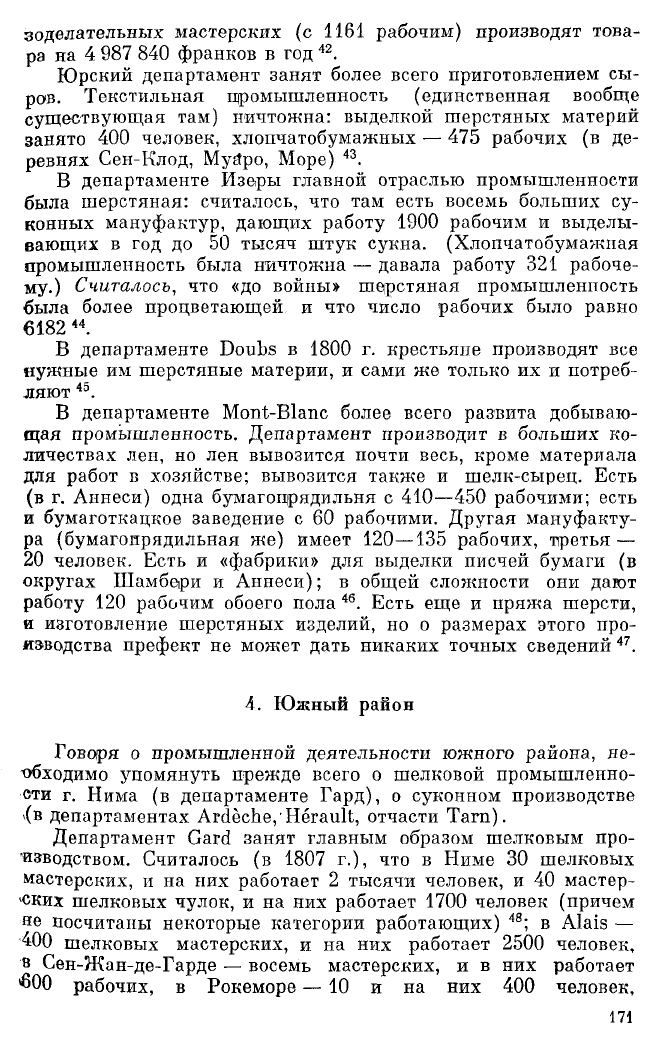 зоделательных мастерских (с 1161 рабочим) производят товара на 4 987 840 франков в год $^{42}$.

Юрский департамент занят более всего приготовлением сыров. Текстильная промышленность (единственная вообще существующая там) ничтожна: выделкой шерстяных материй занято 400 человек, хлопчатобумажных — 475 рабочих (в деревнях Сен-Клод, Муаро, Море) $^{43}$.

В департаменте Изеры главной отраслью промышленности была шерстяная: считалось, что там есть восемь больших суконных мануфактур, дающих работу 1900 рабочим и выделывающих в год до 50 тысяч штук сукна. (Хлопчатобумажная промышленность была ничтожна — давала работу 321 рабочему.) Считалось, что «до войны» шерстяная промышленность была более процветающей и что число рабочих было равно 6182 $^{44}$.

В департаменте Doubs в 1800 г. крестьяне производят все нужные им шерстяные материи, и сами же только их и потребляют $^{45}$.

В департаменте Mont-Blanc более всего развита добывающая промышленность. Департамент производит в больших количествах лен, но лен вывозится почти весь, кроме материала для работ в хозяйстве; вывозится также и шелк-сырец. Есть (в г. Аннеси) одна бумагопрядильня с 410—450 рабочими; есть и бумаготкацкое заведение с 60 рабочими. Другая мануфактура (бумагопрядильная же) имеет 120—135 рабочих, третья — 20 человек. Есть и «фабрики» для выделки писчей бумаги (в округах Шамбери и Аннеси); в общей сложности они дают работу 120 рабочим обоего пола $^{46}$. Есть еще и пряжа шерсти, и изготовление шерстяных изделий, но о размерах этого производства префект не может дать никаких точных сведений $^{47}$.

4. Южный район

Говоря о промышленной деятельности южного района, необходимо упомянуть прежде всего о шелковой промышленности г. Нима (в департаменте Гард), о суконном производстве (в департаментах Ardèche, Hérault, отчасти Tarn).

Департамент Gard занят главным образом шелковым производством. Считалось (в 1807 г.), что в Ниме 30 шелковых мастерских, и на них работает 2 тысячи человек, и 40 мастерских шелковых чулок, и на них работает 1700 человек (причем не посчитаны некоторые категории работающих) $^{48}$; в Alais — 400 шелковых мастерских, и на них работает 2500 человек, в Сен-Жан-де-Гарде — восемь мастерских, и в них работает 600 рабочих, в Рокеморе — 10 и на них 400 человек,

171